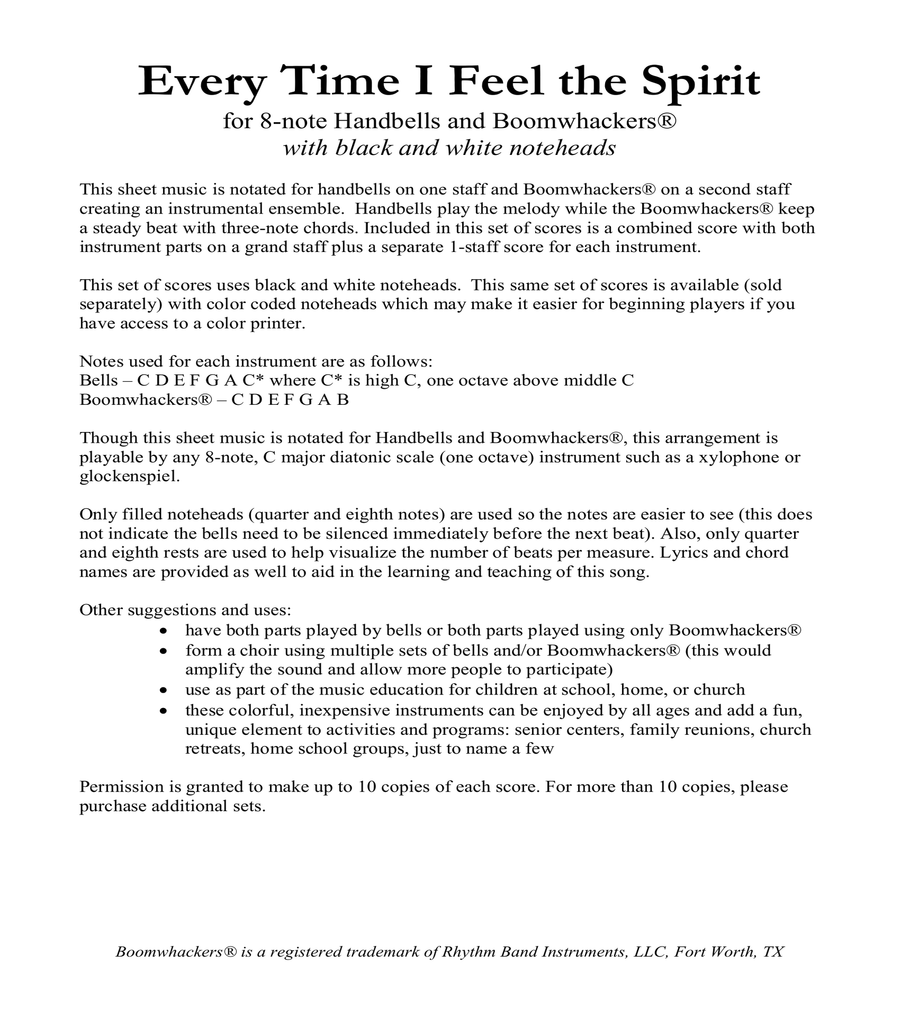 Every Time I Feel the Spirit

for 8-note Handbells and Boomwhackers®
with black and white noteheads

This sheet music is notated for handbells on one staff and Boomwhackers® on a second staff creating an instrumental ensemble. Handbells play the melody while the Boomwhackers® keep a steady beat with three-note chords. Included in this set of scores is a combined score with both instrument parts on a grand staff plus a separate 1-staff score for each instrument.

This set of scores uses black and white noteheads. This same set of scores is available (sold separately) with color coded noteheads which may make it easier for beginning players if you have access to a color printer.

Notes used for each instrument are as follows:
Bells – C D E F G A C* where C* is high C, one octave above middle C
Boomwhackers® – C D E F G A B

Though this sheet music is notated for Handbells and Boomwhackers®, this arrangement is playable by any 8-note, C major diatonic scale (one octave) instrument such as a xylophone or glockenspiel.

Only filled noteheads (quarter and eighth notes) are used so the notes are easier to see (this does not indicate the bells need to be silenced immediately before the next beat). Also, only quarter and eighth rests are used to help visualize the number of beats per measure. Lyrics and chord names are provided as well to aid in the learning and teaching of this song.

Other suggestions and uses:
• have both parts played by bells or both parts played using only Boomwhackers®
• form a choir using multiple sets of bells and/or Boomwhackers® (this would amplify the sound and allow more people to participate)
• use as part of the music education for children at school, home, or church
• these colorful, inexpensive instruments can be enjoyed by all ages and add a fun, unique element to activities and programs: senior centers, family reunions, church retreats, home school groups, just to name a few

Permission is granted to make up to 10 copies of each score. For more than 10 copies, please purchase additional sets.

Boomwhackers® is a registered trademark of Rhythm Band Instruments, LLC, Fort Worth, TX